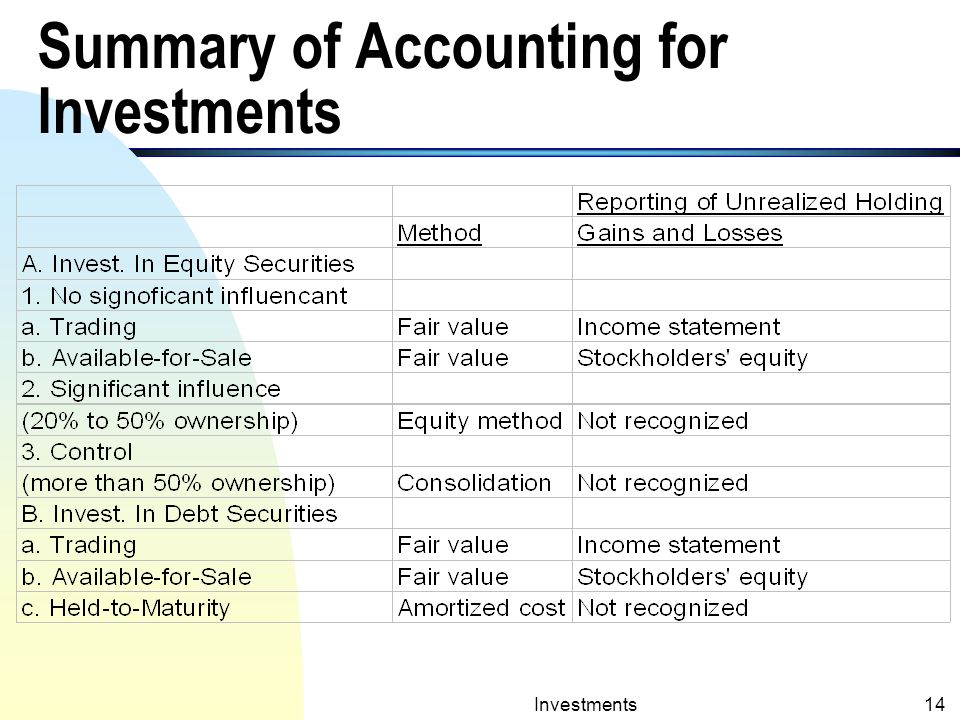 Summary of Accounting for Investments

| | | Reporting of Unrealized Holding |
|---|---|---|
| | Method | Gains and Losses |
| A. Invest. In Equity Securities | | |
| 1. No signoficant influencant | | |
| a. Trading | Fair value | Income statement |
| b. Available-for-Sale | Fair value | Stockholders' equity |
| 2. Significant influence | | |
| (20% to 50% ownership) | Equity method | Not recognized |
| 3. Control | | |
| (more than 50% ownership) | Consolidation | Not recognized |
| B. Invest. In Debt Securities | | |
| a. Trading | Fair value | Income statement |
| b. Available-for-Sale | Fair value | Stockholders' equity |
| c. Held-to-Maturity | Amortized cost | Not recognized |

Investments

14